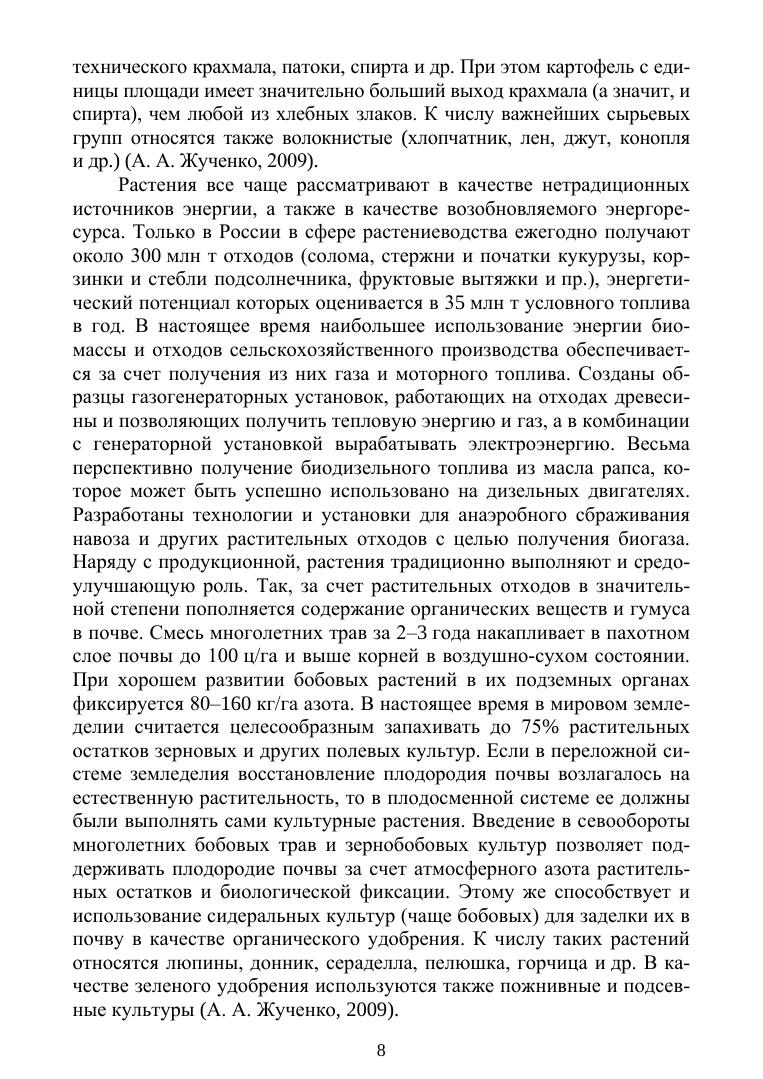 технического крахмала, патоки, спирта и др. При этом картофель с единицы площади имеет значительно больший выход крахмала (а значит, и спирта), чем любой из хлебных злаков. К числу важнейших сырьевых групп относятся также волокнистые (хлопчатник, лен, джут, конопля и др.) (А. А. Жученко, 2009).

Растения все чаще рассматривают в качестве нетрадиционных источников энергии, а также в качестве возобновляемого энергоресурса. Только в России в сфере растениеводства ежегодно получают около 300 млн т отходов (солома, стержни и початки кукурузы, корзинки и стебли подсолнечника, фруктовые вытяжки и пр.), энергетический потенциал которых оценивается в 35 млн т условного топлива в год. В настоящее время наибольшее использование энергии биомассы и отходов сельскохозяйственного производства обеспечивается за счет получения из них газа и моторного топлива. Созданы образцы газогенераторных установок, работающих на отходах древесины и позволяющих получить тепловую энергию и газ, а в комбинации с генераторной установкой вырабатывать электроэнергию. Весьма перспективно получение биодизельного топлива из масла рапса, которое может быть успешно использовано на дизельных двигателях. Разработаны технологии и установки для анаэробного сбраживания навоза и других растительных отходов с целью получения биогаза. Наряду с продукционной, растения традиционно выполняют и средоулучшающую роль. Так, за счет растительных отходов в значительной степени пополняется содержание органических веществ и гумуса в почве. Смесь многолетних трав за 2–3 года накапливает в пахотном слое почвы до 100 ц/га и выше корней в воздушно-сухом состоянии. При хорошем развитии бобовых растений в их подземных органах фиксируется 80–160 кг/га азота. В настоящее время в мировом земледелии считается целесообразным запахивать до 75% растительных остатков зерновых и других полевых культур. Если в переложной системе земледелия восстановление плодородия почвы возлагалось на естественную растительность, то в плодосменной системе ее должны были выполнять сами культурные растения. Введение в севообороты многолетних бобовых трав и зернобобовых культур позволяет поддерживать плодородие почвы за счет атмосферного азота растительных остатков и биологической фиксации. Этому же способствует и использование сидеральных культур (чаще бобовых) для заделки их в почву в качестве органического удобрения. К числу таких растений относятся люпины, донник, сераделла, пелюшка, горчица и др. В качестве зеленого удобрения используются также пожнивные и подсевные культуры (А. А. Жученко, 2009).

8